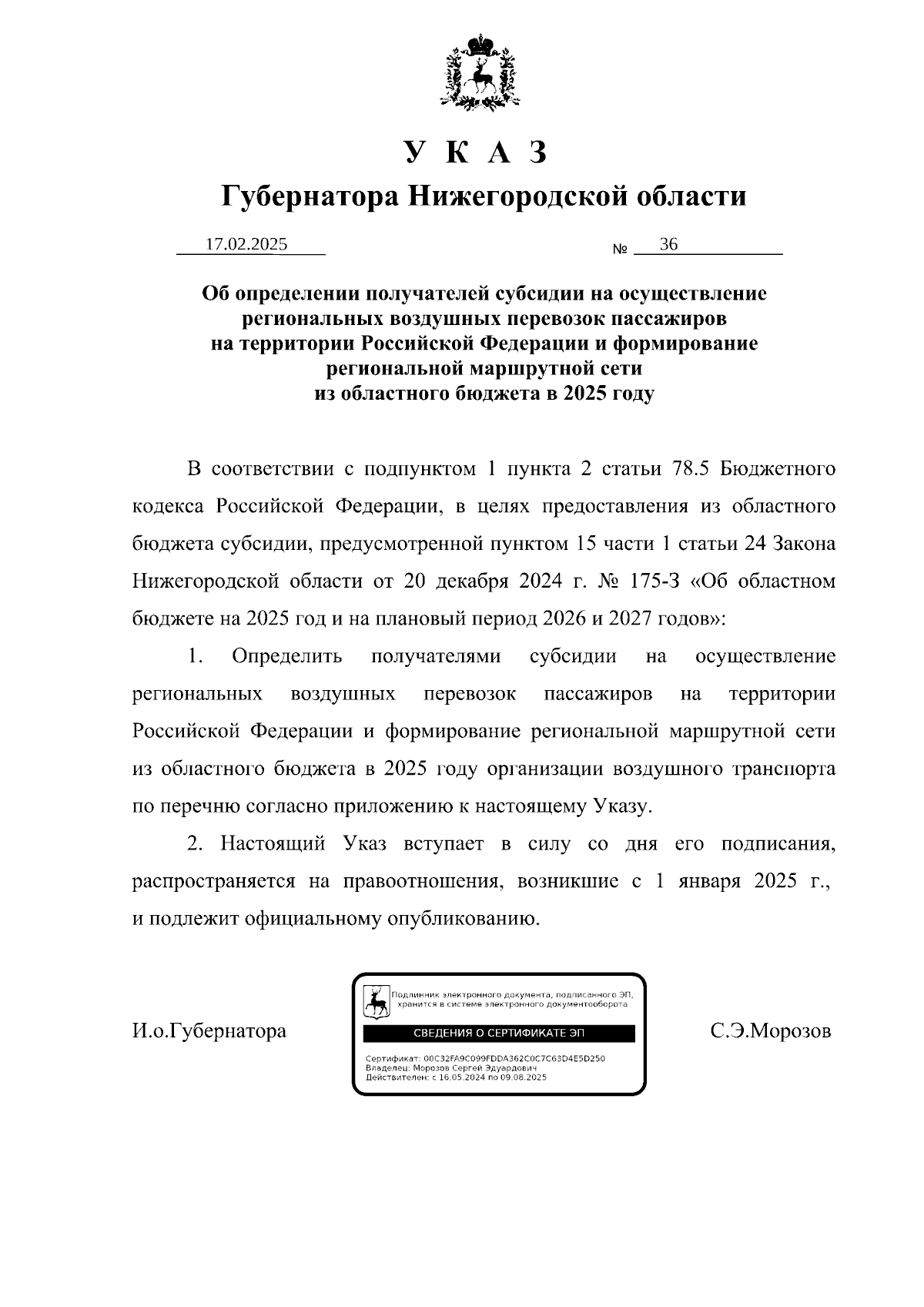 У К А З

Губернатора Нижегородской области

17.02.2025 № 36

Об определении получателей субсидии на осуществление региональных воздушных перевозок пассажиров на территории Российской Федерации и формирование региональной маршрутной сети из областного бюджета в 2025 году

В соответствии с подпунктом 1 пункта 2 статьи 78.5 Бюджетного кодекса Российской Федерации, в целях предоставления из областного бюджета субсидии, предусмотренной пунктом 15 части 1 статьи 24 Закона Нижегородской области от 20 декабря 2024 г. № 175-З «Об областном бюджете на 2025 год и на плановый период 2026 и 2027 годов»:

1. Определить получателями субсидии на осуществление региональных воздушных перевозок пассажиров на территории Российской Федерации и формирование региональной маршрутной сети из областного бюджета в 2025 году организации воздушного транспорта по перечню согласно приложению к настоящему Указу.

2. Настоящий Указ вступает в силу со дня его подписания, распространяется на правоотношения, возникшие с 1 января 2025 г., и подлежит официальному опубликованию.

И.о.Губернатора

Подлинник электронного документа, подписанного ЭП, хранится в системе электронного документооборота

СВЕДЕНИЯ О СЕРТИФИКАТЕ ЭП

Сертификат: 00C32FA9C099FDDA362C0C7C63D4E5D250
Владелец: Морозов Сергей Эдуардович
Действителен: с 16.05.2024 по 09.08.2025

С.Э.Морозов